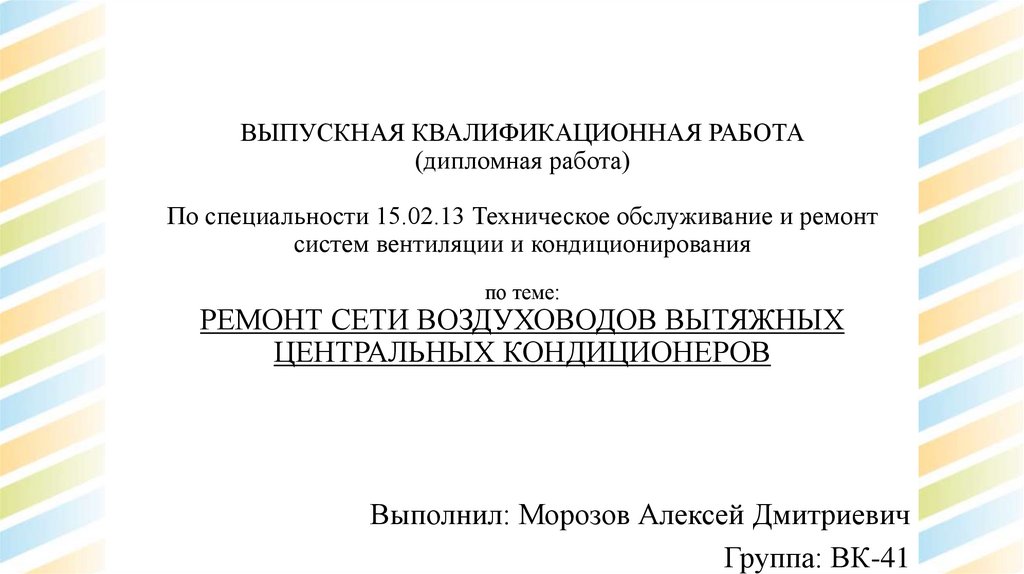 ВЫПУСКНАЯ КВАЛИФИКАЦИОННАЯ РАБОТА
(дипломная работа)

По специальности 15.02.13 Техническое обслуживание и ремонт систем вентиляции и кондиционирования

по теме:
РЕМОНТ СЕТИ ВОЗДУХОВОДОВ ВЫТЯЖНЫХ ЦЕНТРАЛЬНЫХ КОНДИЦИОНЕРОВ

Выполнил: Морозов Алексей Дмитриевич

Группа: ВК-41